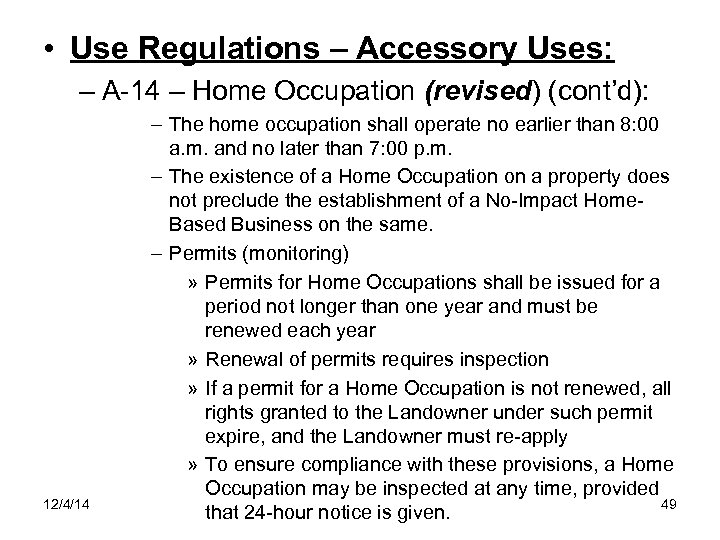 • Use Regulations – Accessory Uses:

– A-14 – Home Occupation (revised) (cont'd):

– The home occupation shall operate no earlier than 8:00 a.m. and no later than 7:00 p.m.

– The existence of a Home Occupation on a property does not preclude the establishment of a No-Impact Home-Based Business on the same.

– Permits (monitoring)

» Permits for Home Occupations shall be issued for a period not longer than one year and must be renewed each year

» Renewal of permits requires inspection

» If a permit for a Home Occupation is not renewed, all rights granted to the Landowner under such permit expire, and the Landowner must re-apply

» To ensure compliance with these provisions, a Home Occupation may be inspected at any time, provided that 24-hour notice is given.

12/4/14

49